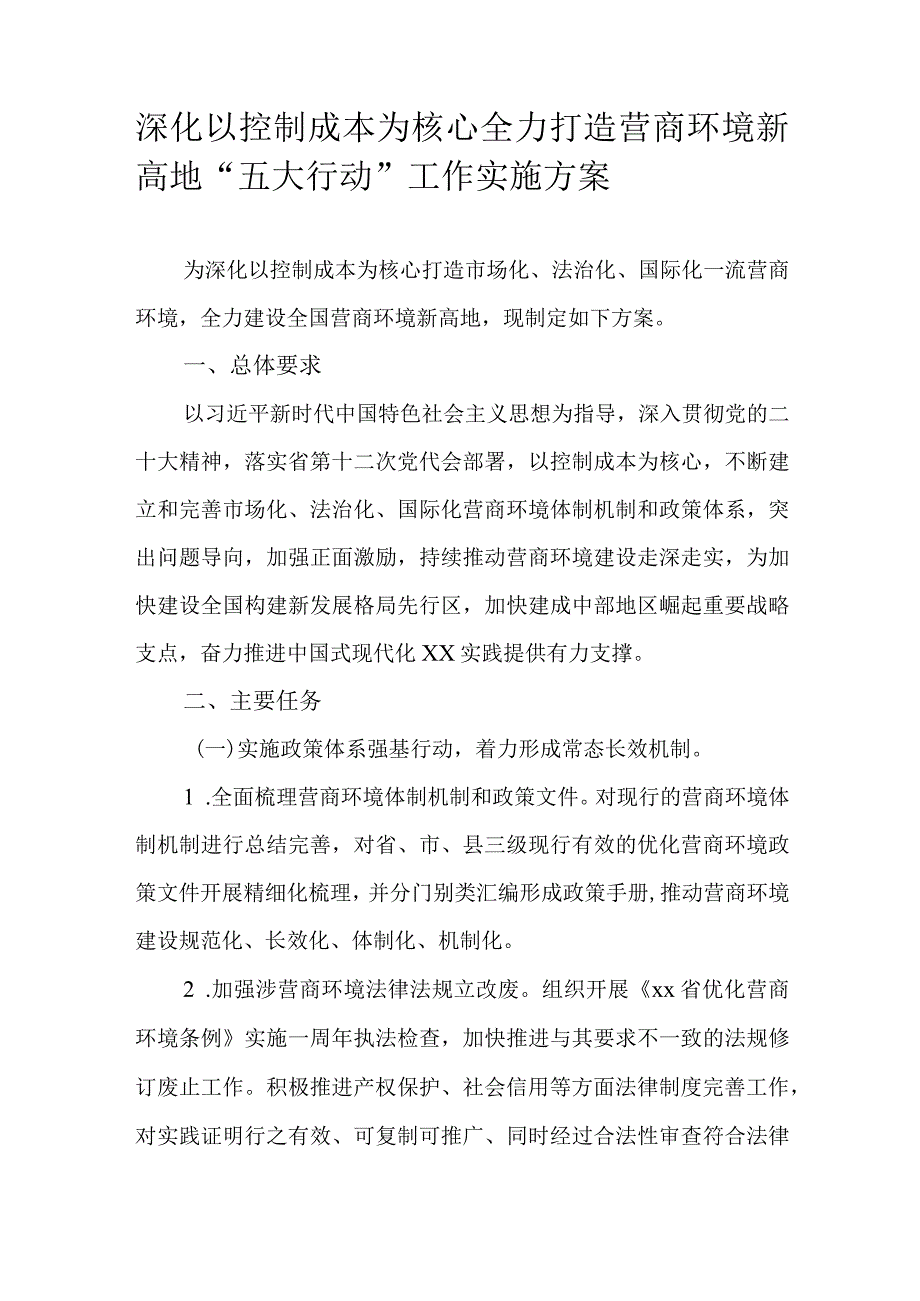 深化以控制成本为核心全力打造营商环境新高地“五大行动”工作实施方案

为深化以控制成本为核心打造市场化、法治化、国际化一流营商环境，全力建设全国营商环境新高地，现制定如下方案。

一、总体要求

以习近平新时代中国特色社会主义思想为指导，深入贯彻党的二十大精神，落实省第十二次党代会部署，以控制成本为核心，不断建立和完善市场化、法治化、国际化营商环境体制机制和政策体系，突出问题导向，加强正面激励，持续推动营商环境建设走深走实，为加快建设全国构建新发展格局先行区，加快建成中部地区崛起重要战略支点，奋力推进中国式现代化XX实践提供有力支撑。

二、主要任务

(一)实施政策体系强基行动，着力形成常态长效机制。

1 .全面梳理营商环境体制机制和政策文件。对现行的营商环境体制机制进行总结完善，对省、市、县三级现行有效的优化营商环境政策文件开展精细化梳理，并分门别类汇编形成政策手册,推动营商环境建设规范化、长效化、体制化、机制化。

2 .加强涉营商环境法律法规立改废。组织开展《xx省优化营商环境条例》实施一周年执法检查，加快推进与其要求不一致的法规修订废止工作。积极推进产权保护、社会信用等方面法律制度完善工作，对实践证明行之有效、可复制可推广、同时经过合法性审查符合法律